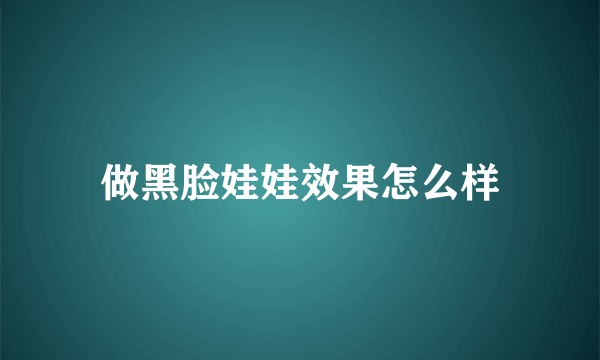 做黑脸娃娃效果怎么样